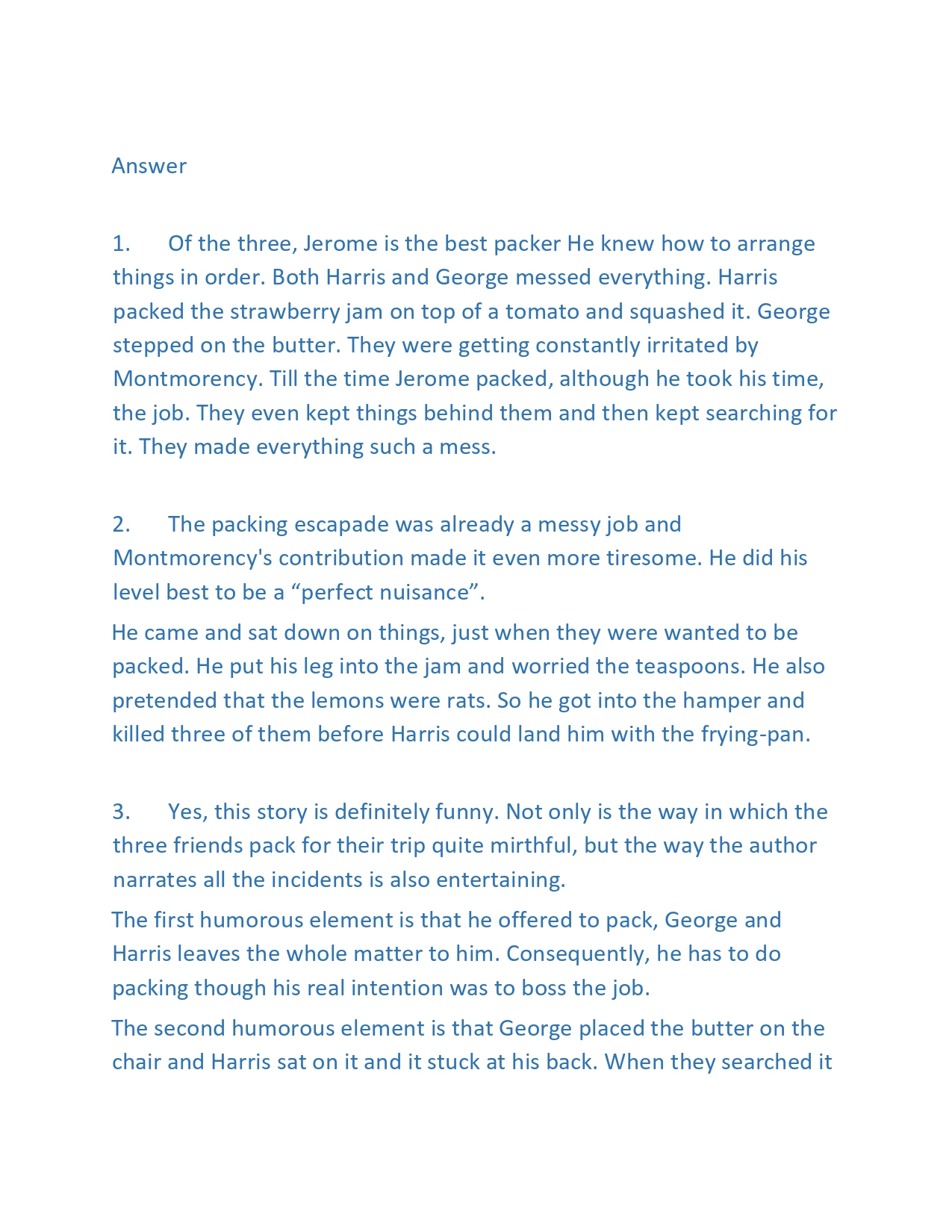 Answer

1. Of the three, Jerome is the best packer He knew how to arrange things in order. Both Harris and George messed everything. Harris packed the strawberry jam on top of a tomato and squashed it. George stepped on the butter. They were getting constantly irritated by Montmorency. Till the time Jerome packed, although he took his time, the job. They even kept things behind them and then kept searching for it. They made everything such a mess.

2. The packing escapade was already a messy job and Montmorency's contribution made it even more tiresome. He did his level best to be a “perfect nuisance”.

He came and sat down on things, just when they were wanted to be packed. He put his leg into the jam and worried the teaspoons. He also pretended that the lemons were rats. So he got into the hamper and killed three of them before Harris could land him with the frying-pan.

3. Yes, this story is definitely funny. Not only is the way in which the three friends pack for their trip quite mirthful, but the way the author narrates all the incidents is also entertaining.

The first humorous element is that he offered to pack, George and Harris leaves the whole matter to him. Consequently, he has to do packing though his real intention was to boss the job.

The second humorous element is that George placed the butter on the chair and Harris sat on it and it stuck at his back. When they searched it